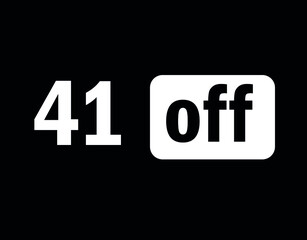 41 off